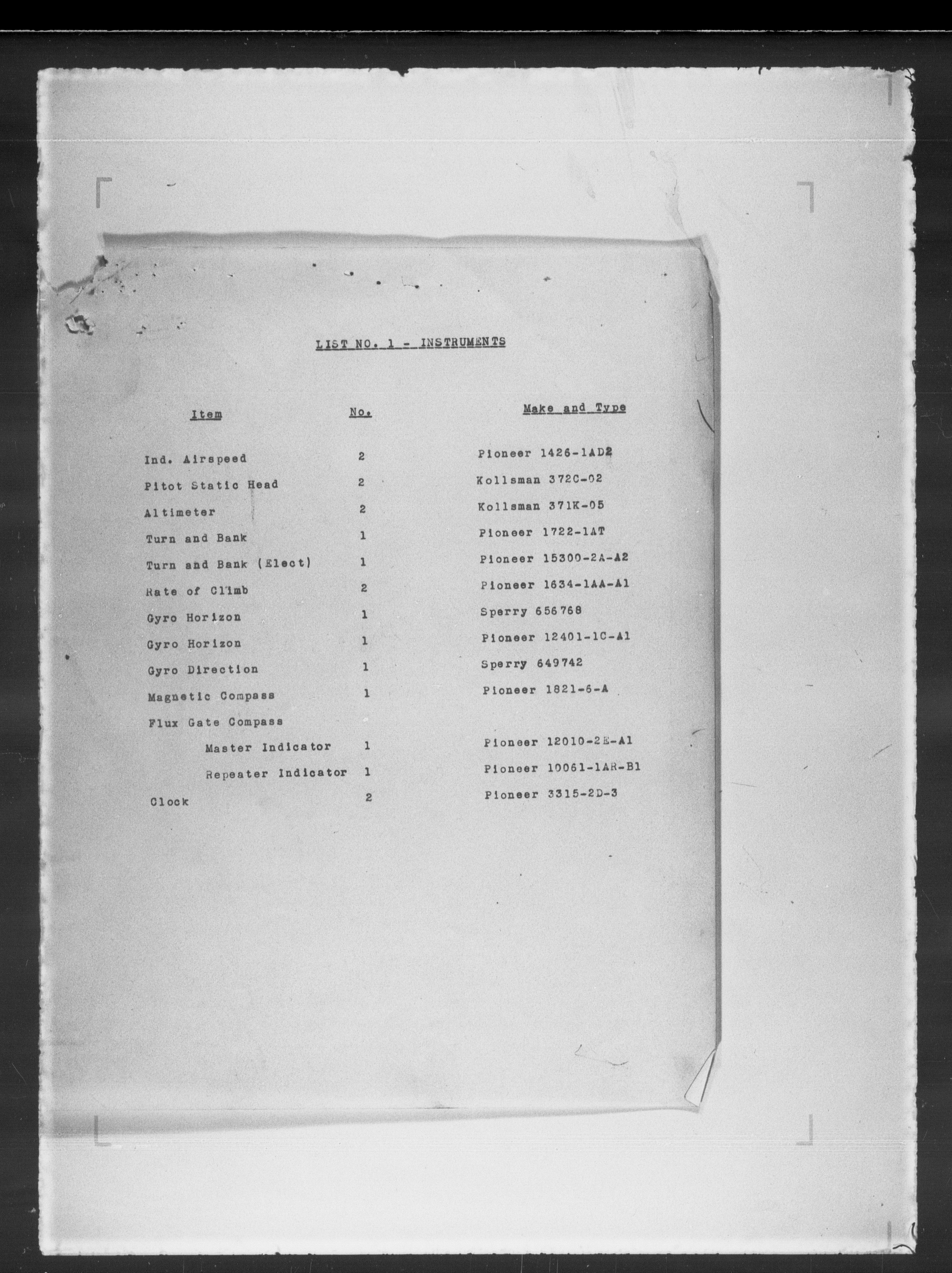 LIST NO. 1 - INSTRUMENTS

| Item | No. | Make and Type |
|---|---|---|
| Ind. Airspeed | 2 | Pioneer 1426-1AD2 |
| Pitot Static Head | 2 | Kollsman 372C-02 |
| Altimeter | 2 | Kollsman 371K-05 |
| Turn and Bank | 1 | Pioneer 1722-1AT |
| Turn and Bank (Elect) | 1 | Pioneer 15300-2A-A2 |
| Rate of Climb | 2 | Pioneer 1634-1AA-A1 |
| Gyro Horizon | 1 | Sperry 656768 |
| Gyro Horizon | 1 | Pioneer 12401-1C-A1 |
| Gyro Direction | 1 | Sperry 649742 |
| Magnetic Compass | 1 | Pioneer 1821-6-A |
| Flux Gate Compass | | |
| Master Indicator | 1 | Pioneer 12010-2E-A1 |
| Repeater Indicator | 1 | Pioneer 10061-1AR-B1 |
| Clock | 2 | Pioneer 3315-2D-3 |